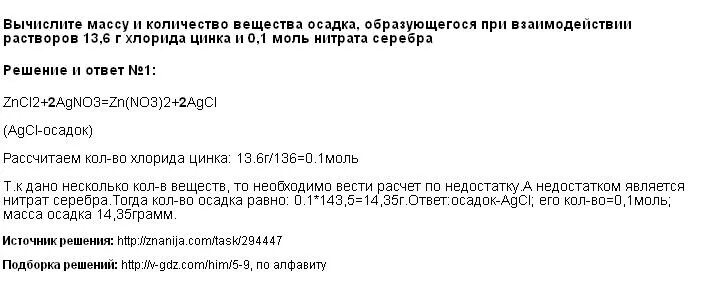 Вычислите массу и количество вещества осадка, образующегося при взаимодействии растворов 13,6 г хлорида цинка и 0,1 моль нитрата серебра

Решение и ответ №1:

ZnCl2+2AgNO3=Zn(NO3)2+2AgCl

(AgCl-осадок)

Рассчитаем кол-во хлорида цинка: 13.6г/136=0.1моль

Т.к дано несколько кол-в веществ, то необходимо вести расчет по недостатку.А недостатком является нитрат серебра.Тогда кол-во осадка равно: 0.1*143,5=14,35г.Ответ:осадок-AgCl; его кол-во=0,1моль; масса осадка 14,35грамм.

Источник решения: http://znanija.com/task/294447

Подборка решений: http://v-gdz.com/him/5-9, по алфавиту